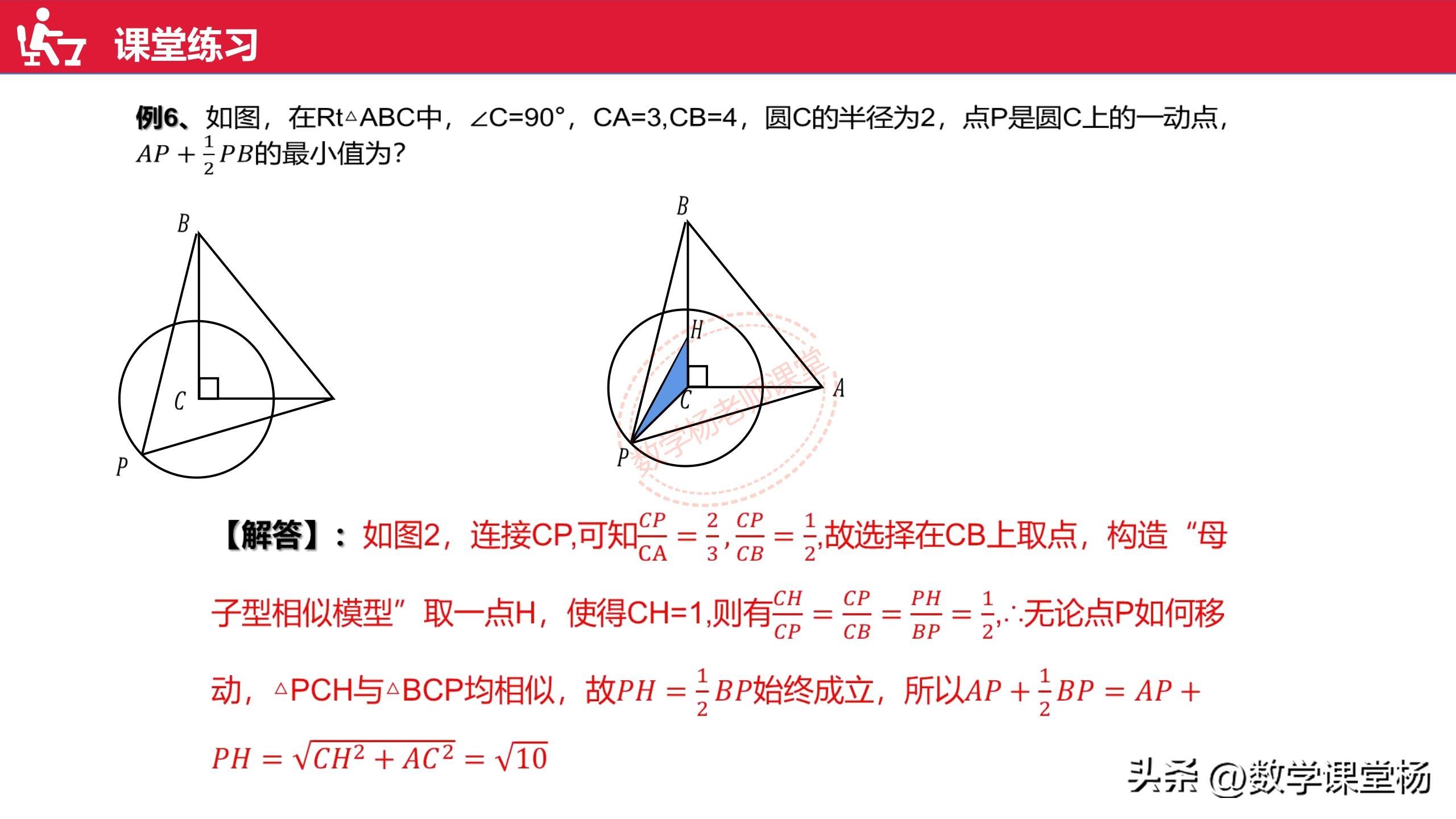 课堂练习

例6、如图，在Rt△ABC中，∠C=90°，CA=3,CB=4，圆C的半径为2，点P是圆C上的一动点，$AP+\frac{1}{2}PB$的最小值为?

B
C
P

B
H
C
A
P

【解答】：如图2，连接CP,可知$\frac{CP}{CA}=\frac{2}{3},\frac{CP}{CB}=\frac{1}{2}$,故选择在CB上取点，构造“母子型相似模型”取一点H，使得CH=1,则有$\frac{CH}{CP}=\frac{CP}{CB}=\frac{PH}{BP}=\frac{1}{2}$,∴无论点P如何移动，△PCH与△BCP均相似，故$PH=\frac{1}{2}BP$始终成立，所以$AP+\frac{1}{2}BP=AP+PH=\sqrt{CH^2+AC^2}=\sqrt{10}$

头条 @数学课堂杨

数学杨老师课堂